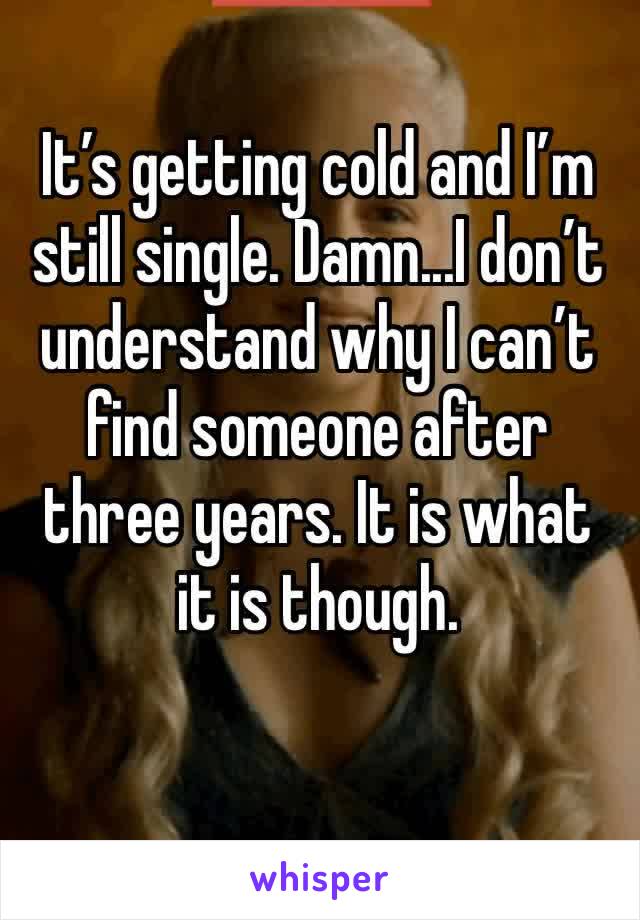 It’s getting cold and I’m still single. Damn…I don’t understand why I can’t find someone after three years. It is what it is though.

whisper